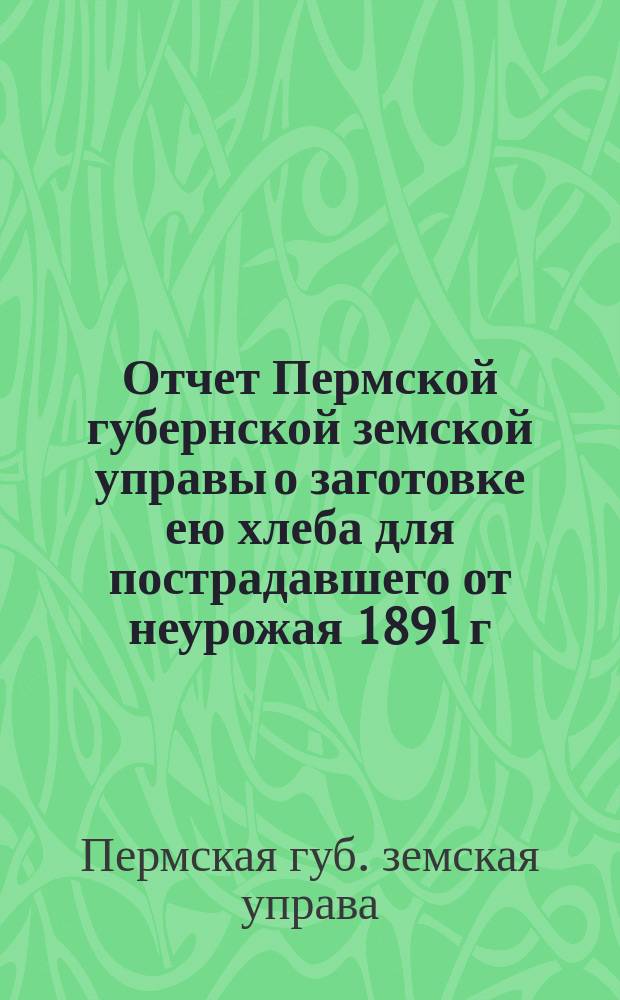 Отчет Пермской губернской земской управы о заготовке ею хлеба для пострадавшего от неурожая 1891 г

Пермская губ. земская управа